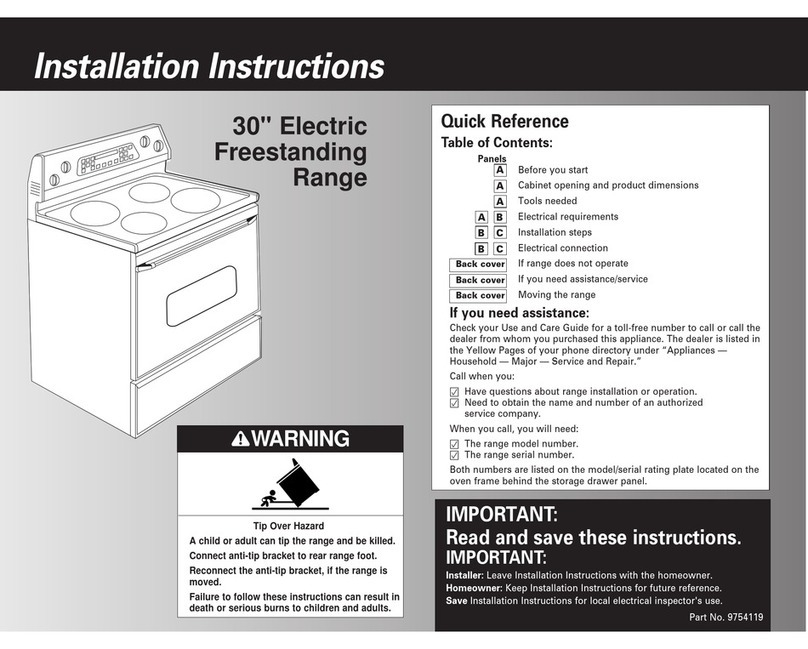 Installation Instructions

30" Electric Freestanding Range

⚠WARNING

Tip Over Hazard

A child or adult can tip the range and be killed.

Connect anti-tip bracket to rear range foot.

Reconnect the anti-tip bracket, if the range is moved.

Failure to follow these instructions can result in death or serious burns to children and adults.

Quick Reference

Table of Contents:

| Panels | |
|---|---|
| A | Before you start |
| A | Cabinet opening and product dimensions |
| A | Tools needed |
| A B | Electrical requirements |
| B C | Installation steps |
| B C | Electrical connection |
| Back cover | If range does not operate |
| Back cover | If you need assistance/service |
| Back cover | Moving the range |

If you need assistance:

Check your Use and Care Guide for a toll-free number to call or call the dealer from whom you purchased this appliance. The dealer is listed in the Yellow Pages of your phone directory under "Appliances — Household — Major — Service and Repair."

Call when you:

☑ Have questions about range installation or operation.
☑ Need to obtain the name and number of an authorized service company.

When you call, you will need:

☑ The range model number.
☑ The range serial number.

Both numbers are listed on the model/serial rating plate located on the oven frame behind the storage drawer panel.

IMPORTANT:
Read and save these instructions.
IMPORTANT:

Installer: Leave Installation Instructions with the homeowner.
Homeowner: Keep Installation Instructions for future reference.
Save Installation Instructions for local electrical inspector's use.

Part No. 9754119